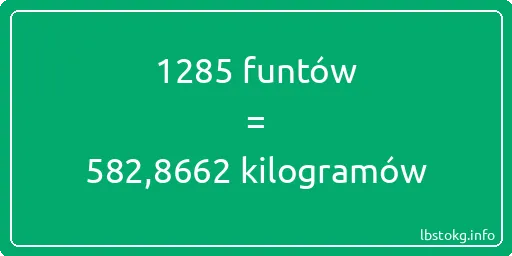 1285 funtów
=
582,8662 kilogramów

lbstokg.info